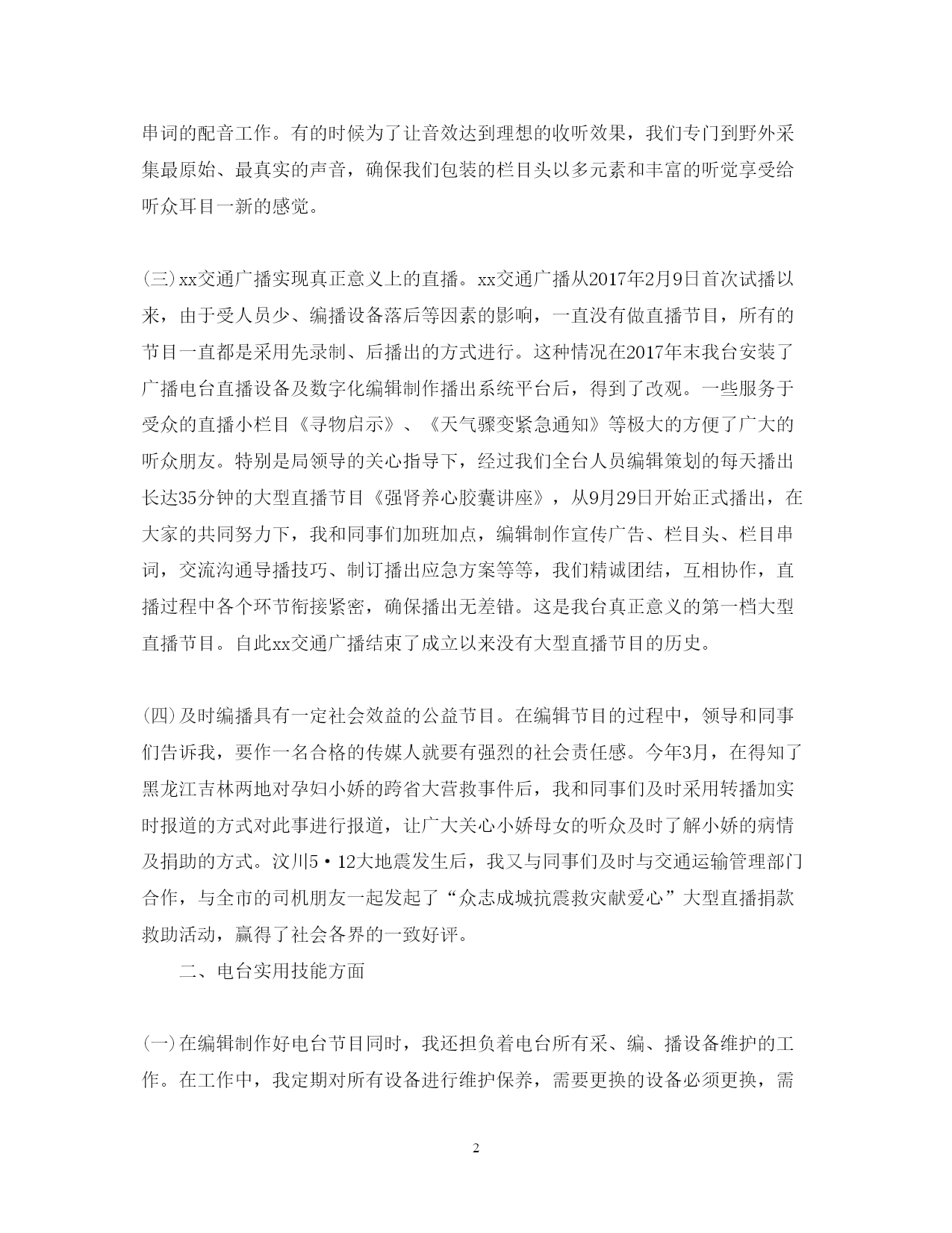 串词的配音工作。有的时候为了让音效达到理想的收听效果，我们专门到野外采集最原始、最真实的声音，确保我们包装的栏目头以多元素和丰富的听觉享受给听众耳目一新的感觉。

(三)xx交通广播实现真正意义上的直播。xx交通广播从2017年2月9日首次试播以来，由于受人员少、编播设备落后等因素的影响，一直没有做直播节目，所有的节目一直都是采用先录制、后播出的方式进行。这种情况在2017年末我台安装了广播电台直播设备及数字化编辑制作播出系统平台后，得到了改观。一些服务于受众的直播小栏目《寻物启示》、《天气骤变紧急通知》等极大的方便了广大的听众朋友。特别是局领导的关心指导下，经过我们全台人员编辑策划的每天播出长达35分钟的大型直播节目《强肾养心胶囊讲座》，从9月29日开始正式播出，在大家的共同努力下，我和同事们加班加点，编辑制作宣传广告、栏目头、栏目串词，交流沟通导播技巧、制订播出应急方案等等，我们精诚团结，互相协作，直播过程中各个环节衔接紧密，确保播出无差错。这是我台真正意义的第一档大型直播节目。自此xx交通广播结束了成立以来没有大型直播节目的历史。

(四)及时编播具有一定社会效益的公益节目。在编辑节目的过程中，领导和同事们告诉我，要作一名合格的传媒人就要有强烈的社会责任感。今年3月，在得知了黑龙江吉林两地对孕妇小娇的跨省大营救事件后，我和同事们及时采用转播加实时报道的方式对此事进行报道，让广大关心小娇母女的听众及时了解小娇的病情及捐助的方式。汶川5·12大地震发生后，我又与同事们及时与交通运输管理部门合作，与全市的司机朋友一起发起了“众志成城抗震救灾献爱心”大型直播捐款救助活动，赢得了社会各界的一致好评。

二、电台实用技能方面

(一)在编辑制作好电台节目同时，我还担负着电台所有采、编、播设备维护的工作。在工作中，我定期对所有设备进行维护保养，需要更换的设备必须更换，需

2